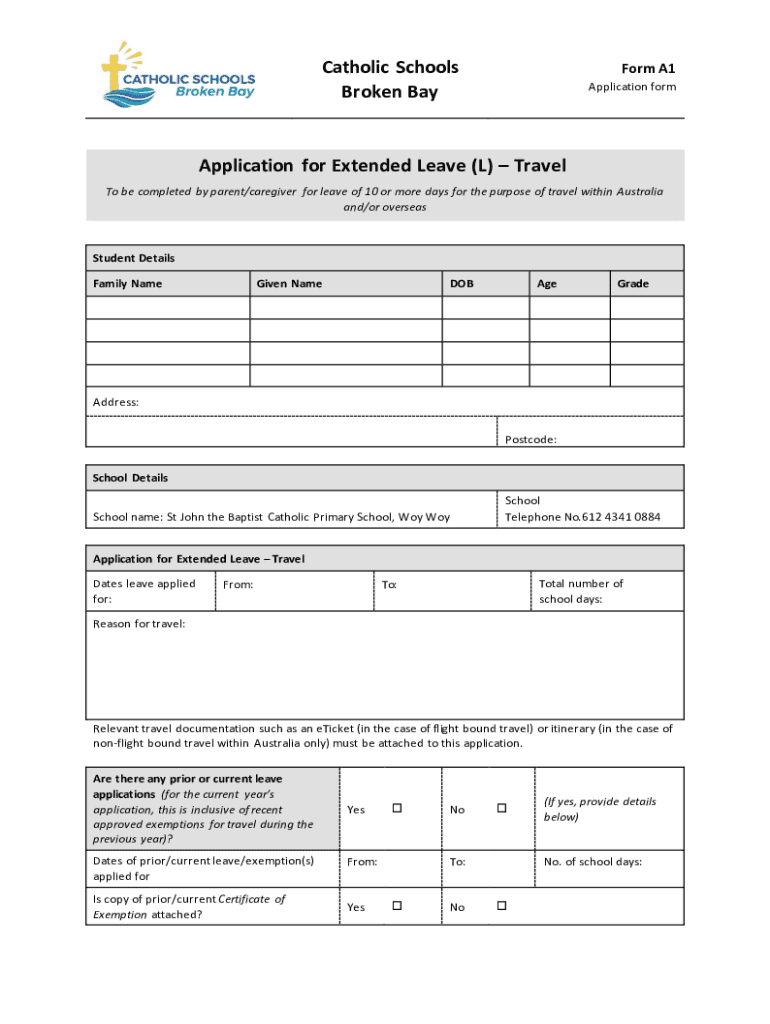 CATHOLIC SCHOOLS
Broken Bay

Catholic Schools
Broken Bay

Form A1
Application form

Application for Extended Leave (L) – Travel

To be completed by parent/caregiver for leave of 10 or more days for the purpose of travel within Australia and/or overseas

Student Details

| Family Name | Given Name | DOB | Age | Grade |
|---|---|---|---|---|
| | | | | |
| | | | | |
| | | | | |
| | | | | |

Address:

Postcode:

School Details

School name: St John the Baptist Catholic Primary School, Woy Woy

School
Telephone No.612 4341 0884

Application for Extended Leave – Travel

| Dates leave applied for: | From: | To: | Total number of school days: |
|---|---|---|---|

Reason for travel:

Relevant travel documentation such as an eTicket (in the case of flight bound travel) or itinerary (in the case of non-flight bound travel within Australia only) must be attached to this application.

| Are there any prior or current leave applications (for the current year's application, this is inclusive of recent approved exemptions for travel during the previous year)? | Yes ☐ | No ☐ | (If yes, provide details below) |
|---|---|---|---|
| Dates of prior/current leave/exemption(s) applied for | From: | To: | No. of school days: |
| Is copy of prior/current Certificate of Exemption attached? | Yes ☐ | No ☐ | |